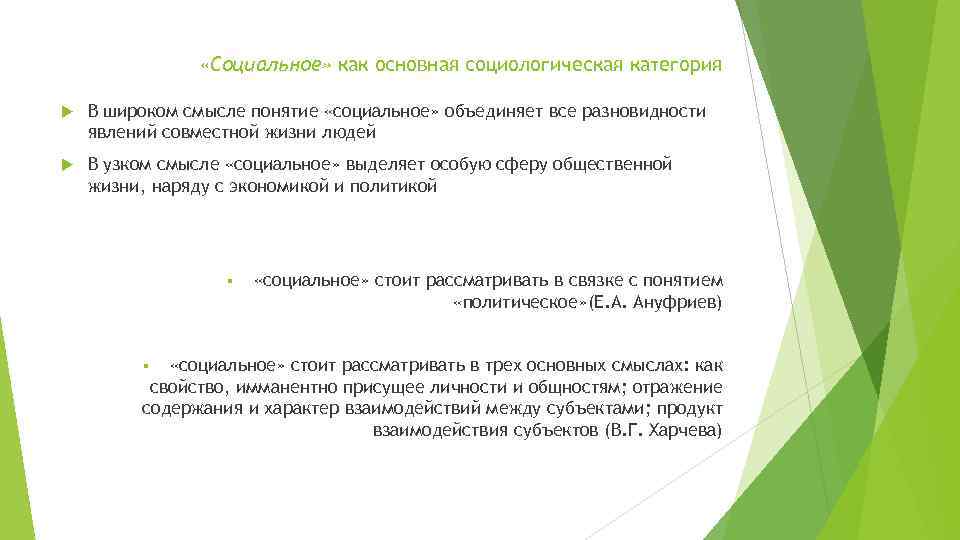 «Социальное» как основная социологическая категория

В широком смысле понятие «социальное» объединяет все разновидности явлений совместной жизни людей

В узком смысле «социальное» выделяет особую сферу общественной жизни, наряду с экономикой и политикой

«социальное» стоит рассматривать в связке с понятием «политическое»(Е.А. Ануфриев)

«социальное» стоит рассматривать в трех основных смыслах: как свойство, имманентно присущее личности и общностям; отражение содержания и характер взаимодействий между субъектами; продукт взаимодействия субъектов (В.Г. Харчева)